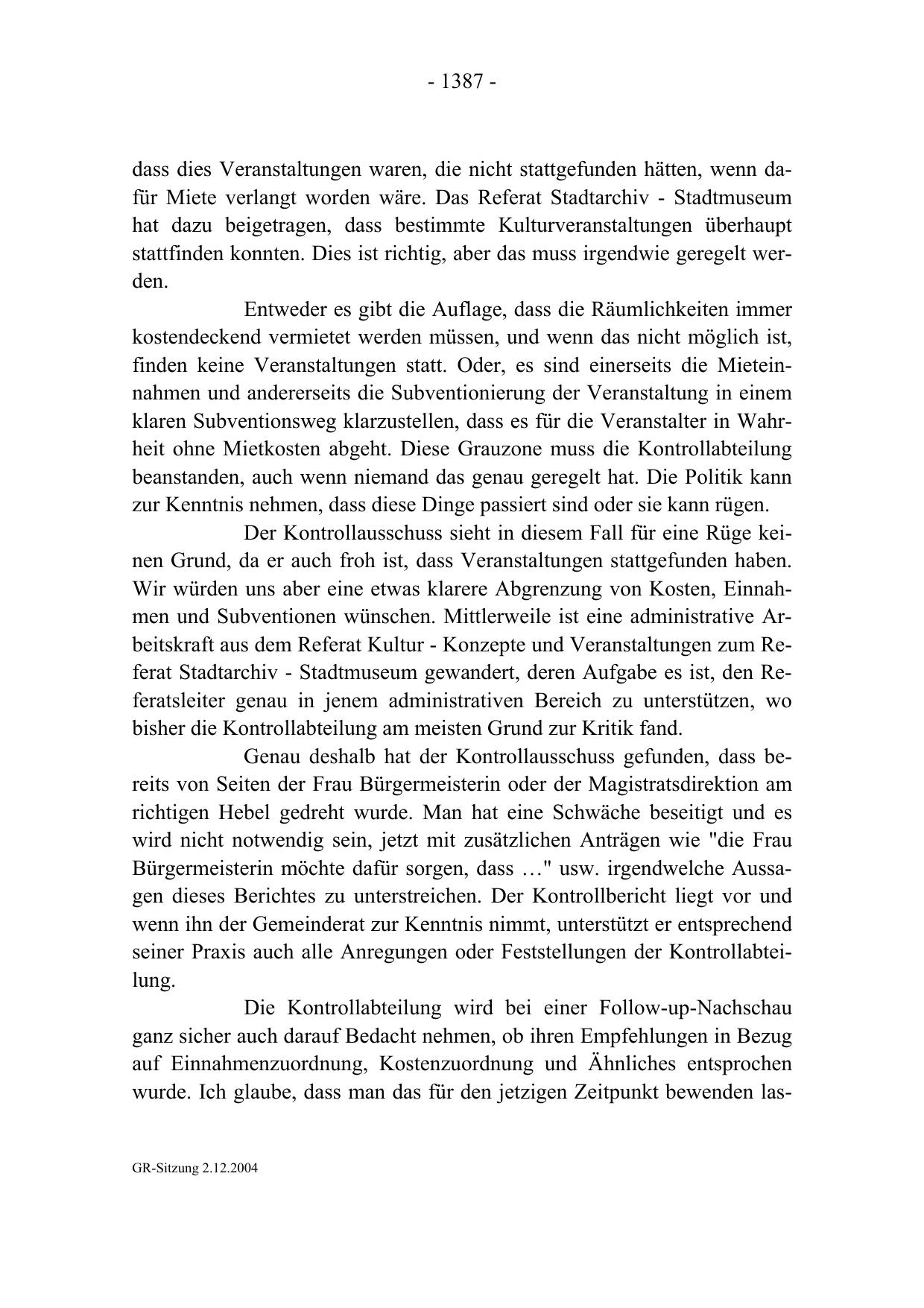 - 1387 -

dass dies Veranstaltungen waren, die nicht stattgefunden hätten, wenn dafür Miete verlangt worden wäre. Das Referat Stadtarchiv - Stadtmuseum hat dazu beigetragen, dass bestimmte Kulturveranstaltungen überhaupt stattfinden konnten. Dies ist richtig, aber das muss irgendwie geregelt werden.

Entweder es gibt die Auflage, dass die Räumlichkeiten immer kostendeckend vermietet werden müssen, und wenn das nicht möglich ist, finden keine Veranstaltungen statt. Oder, es sind einerseits die Mieteinnahmen und andererseits die Subventionierung der Veranstaltung in einem klaren Subventionsweg klarzustellen, dass es für die Veranstalter in Wahrheit ohne Mietkosten abgeht. Diese Grauzone muss die Kontrollabteilung beanstanden, auch wenn niemand das genau geregelt hat. Die Politik kann zur Kenntnis nehmen, dass diese Dinge passiert sind oder sie kann rügen.

Der Kontrollausschuss sieht in diesem Fall für eine Rüge keinen Grund, da er auch froh ist, dass Veranstaltungen stattgefunden haben. Wir würden uns aber eine etwas klarere Abgrenzung von Kosten, Einnahmen und Subventionen wünschen. Mittlerweile ist eine administrative Arbeitskraft aus dem Referat Kultur - Konzepte und Veranstaltungen zum Referat Stadtarchiv - Stadtmuseum gewandert, deren Aufgabe es ist, den Referatsleiter genau in jenem administrativen Bereich zu unterstützen, wo bisher die Kontrollabteilung am meisten Grund zur Kritik fand.

Genau deshalb hat der Kontrollausschuss gefunden, dass bereits von Seiten der Frau Bürgermeisterin oder der Magistratsdirektion am richtigen Hebel gedreht wurde. Man hat eine Schwäche beseitigt und es wird nicht notwendig sein, jetzt mit zusätzlichen Anträgen wie "die Frau Bürgermeisterin möchte dafür sorgen, dass …" usw. irgendwelche Aussagen dieses Berichtes zu unterstreichen. Der Kontrollbericht liegt vor und wenn ihn der Gemeinderat zur Kenntnis nimmt, unterstützt er entsprechend seiner Praxis auch alle Anregungen oder Feststellungen der Kontrollabteilung.

Die Kontrollabteilung wird bei einer Follow-up-Nachschau ganz sicher auch darauf Bedacht nehmen, ob ihren Empfehlungen in Bezug auf Einnahmenzuordnung, Kostenzuordnung und Ähnliches entsprochen wurde. Ich glaube, dass man das für den jetzigen Zeitpunkt bewenden las-

GR-Sitzung 2.12.2004